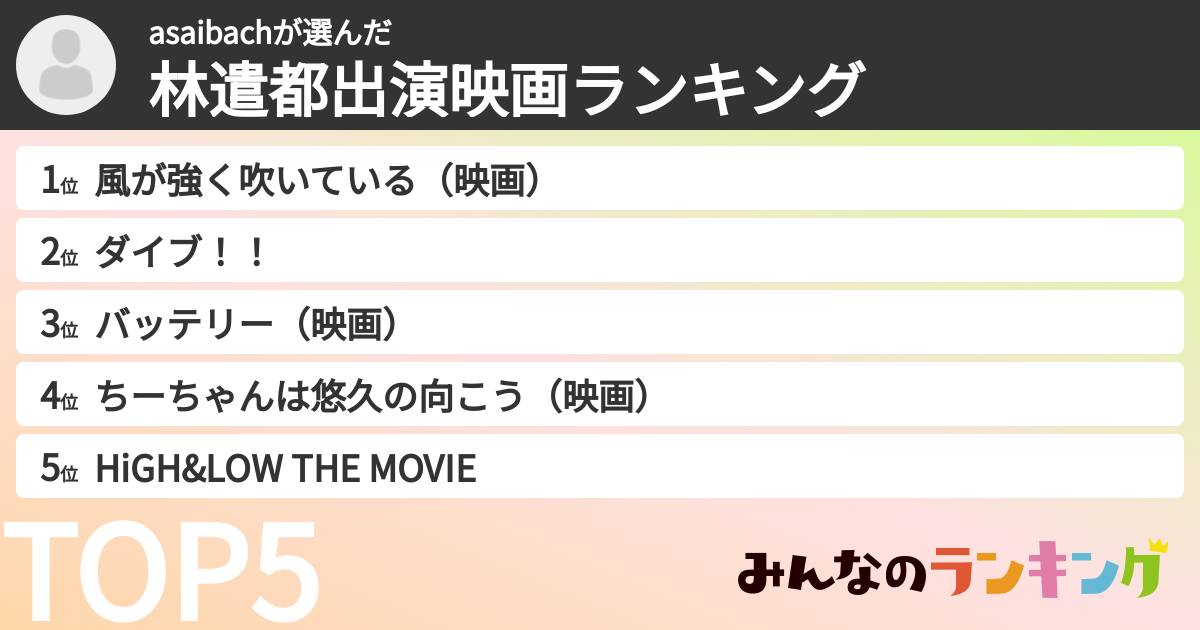 asaibachが選んだ
林遣都出演映画ランキング

1位 風が強く吹いている（映画）
2位 ダイブ！！
3位 バッテリー（映画）
4位 ちーちゃんは悠久の向こう（映画）
5位 HiGH&LOW THE MOVIE

TOP5

みんなのランキング